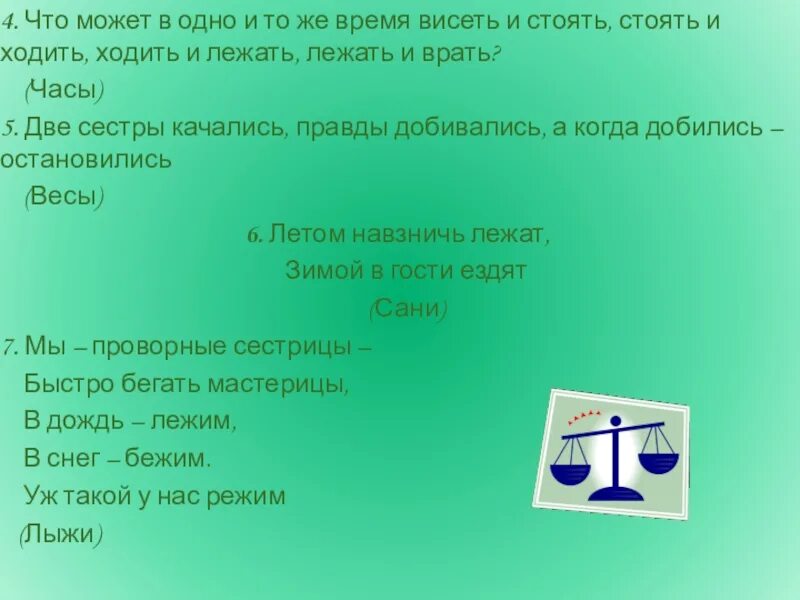 4. Что может в одно и то же время висеть и стоять, стоять и ходить, ходить и лежать, лежать и врать?

(Часы)

5. Две сестры качались, правды добивались, а когда добились – остановились

(Весы)

6. Летом навзничь лежат,
Зимой в гости ездят
(Сани)

7. Мы – проворные сестрицы –
Быстро бегать мастерицы,
В дождь – лежим,
В снег – бежим.
Уж такой у нас режим
(Лыжи)